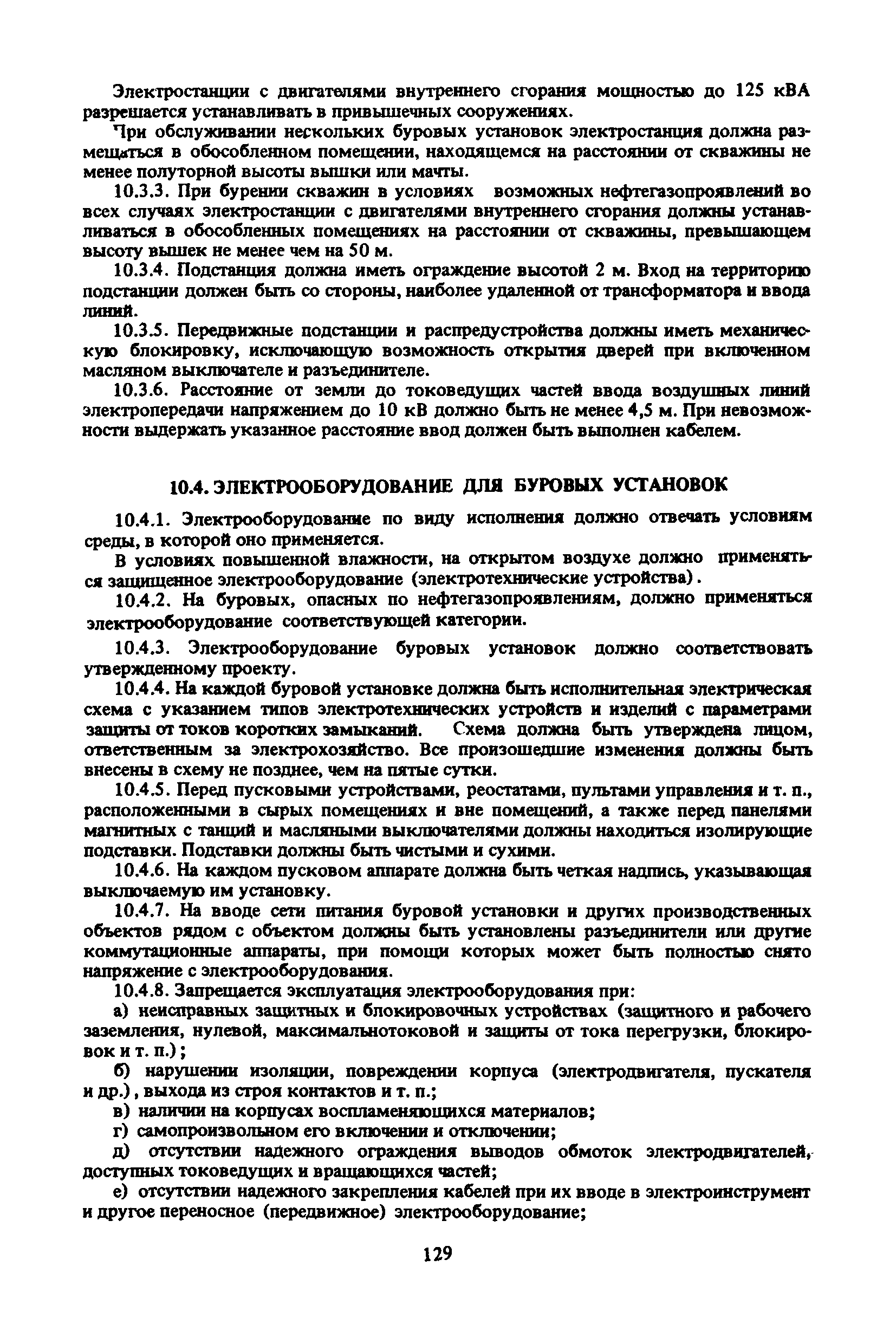 Электростанции с двигателями внутреннего сгорания мощностью до 125 кВА разрешается устанавливать в привышечных сооружениях.

При обслуживании нескольких буровых установок электростанция должна размещаться в обособленном помещении, находящемся на расстоянии от скважины не менее полуторной высоты вышки или мачты.

10.3.3. При бурении скважин в условиях возможных нефтегазопроявлений во всех случаях электростанции с двигателями внутреннего сгорания должны устанавливаться в обособленных помещениях на расстоянии от скважины, превышающем высоту вышек не менее чем на 50 м.

10.3.4. Подстанция должна иметь ограждение высотой 2 м. Вход на территорию подстанции должен быть со стороны, наиболее удаленной от трансформатора и ввода линий.

10.3.5. Передвижные подстанции и распредустройства должны иметь механическую блокировку, исключающую возможность открытия дверей при включенном масляном выключателе и разъединителе.

10.3.6. Расстояние от земли до токоведущих частей ввода воздушных линий электропередачи напряжением до 10 кВ должно быть не менее 4,5 м. При невозможности выдержать указанное расстояние ввод должен быть выполнен кабелем.

10.4. ЭЛЕКТРООБОРУДОВАНИЕ ДЛЯ БУРОВЫХ УСТАНОВОК

10.4.1. Электрооборудование по виду исполнения должно отвечать условиям среды, в которой оно применяется.

В условиях повышенной влажности, на открытом воздухе должно применяться защищенное электрооборудование (электротехнические устройства).

10.4.2. На буровых, опасных по нефтегазопроявлениям, должно применяться электрооборудование соответствующей категории.

10.4.3. Электрооборудование буровых установок должно соответствовать утвержденному проекту.

10.4.4. На каждой буровой установке должна быть исполнительная электрическая схема с указанием типов электротехнических устройств и изделий с параметрами защиты от токов коротких замыканий. Схема должна быть утверждена лицом, ответственным за электрохозяйство. Все произошедшие изменения должны быть внесены в схему не позднее, чем на пятые сутки.

10.4.5. Перед пусковыми устройствами, реостатами, пультами управления и т. п., расположенными в сырых помещениях и вне помещений, а также перед панелями магнитных с танций и масляными выключателями должны находиться изолирующие подставки. Подставки должны быть чистыми и сухими.

10.4.6. На каждом пусковом аппарате должна быть четкая надпись, указывающая выключаемую им установку.

10.4.7. На вводе сети питания буровой установки и других производственных объектов рядом с объектом должны быть установлены разъединители или другие коммутационные аппараты, при помощи которых может быть полностью снято напряжение с электрооборудования.

10.4.8. Запрещается эксплуатация электрооборудования при:

а) неисправных защитных и блокировочных устройствах (защитного и рабочего заземления, нулевой, максимальнотоковой и защиты от тока перегрузки, блокировок и т. п.);

б) нарушении изоляции, повреждении корпуса (электродвигателя, пускателя и др.), выхода из строя контактов и т. п.;

в) наличии на корпусах воспламеняющихся материалов;

г) самопроизвольном его включении и отключении;

д) отсутствии надежного ограждения выводов обмоток электродвигателей, доступных токоведущих и вращающихся частей;

е) отсутствии надежного закрепления кабелей при их вводе в электроинструмент и другое переносное (передвижное) электрооборудование;

129